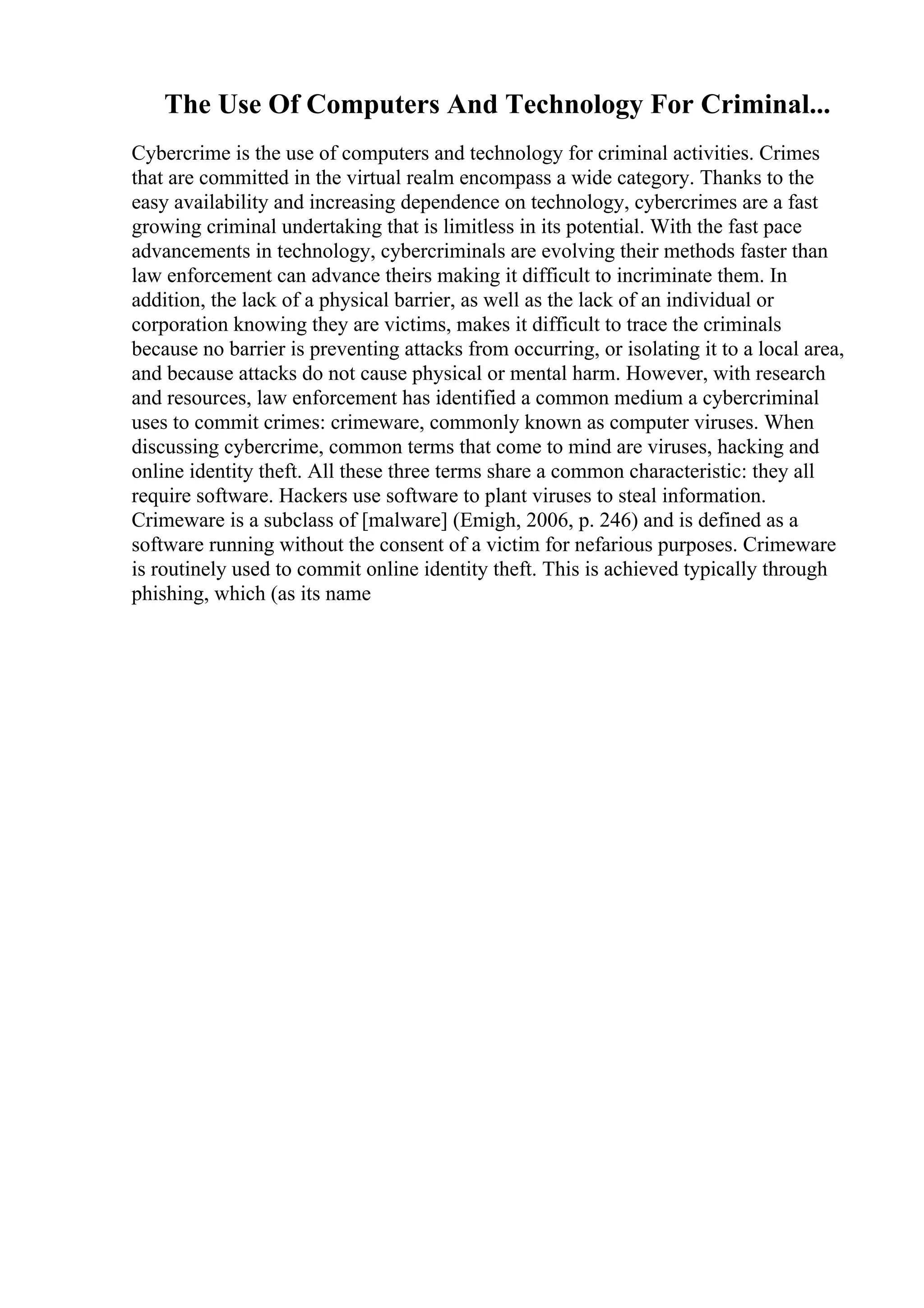 The Use Of Computers And Technology For Criminal...

Cybercrime is the use of computers and technology for criminal activities. Crimes that are committed in the virtual realm encompass a wide category. Thanks to the easy availability and increasing dependence on technology, cybercrimes are a fast growing criminal undertaking that is limitless in its potential. With the fast pace advancements in technology, cybercriminals are evolving their methods faster than law enforcement can advance theirs making it difficult to incriminate them. In addition, the lack of a physical barrier, as well as the lack of an individual or corporation knowing they are victims, makes it difficult to trace the criminals because no barrier is preventing attacks from occurring, or isolating it to a local area, and because attacks do not cause physical or mental harm. However, with research and resources, law enforcement has identified a common medium a cybercriminal uses to commit crimes: crimeware, commonly known as computer viruses. When discussing cybercrime, common terms that come to mind are viruses, hacking and online identity theft. All these three terms share a common characteristic: they all require software. Hackers use software to plant viruses to steal information. Crimeware is a subclass of [malware] (Emigh, 2006, p. 246) and is defined as a software running without the consent of a victim for nefarious purposes. Crimeware is routinely used to commit online identity theft. This is achieved typically through phishing, which (as its name